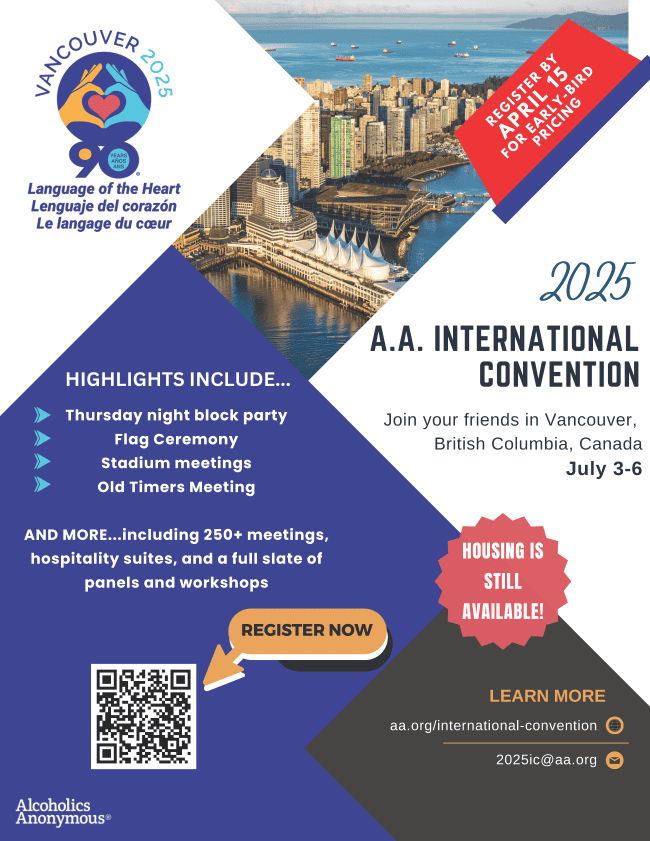 VANCOUVER 2025

90 YEARS AÑOS ANS

Language of the Heart
Lenguaje del corazón
Le langage du cœur

REGISTER BY APRIL 15 FOR EARLY-BIRD PRICING

2025

A.A. INTERNATIONAL CONVENTION

Join your friends in Vancouver, British Columbia, Canada
July 3-6

HIGHLIGHTS INCLUDE...

Thursday night block party
Flag Ceremony
Stadium meetings
Old Timers Meeting

AND MORE...including 250+ meetings, hospitality suites, and a full slate of panels and workshops

HOUSING IS STILL AVAILABLE!

REGISTER NOW

LEARN MORE

aa.org/international-convention

2025ic@aa.org

Alcoholics Anonymous®